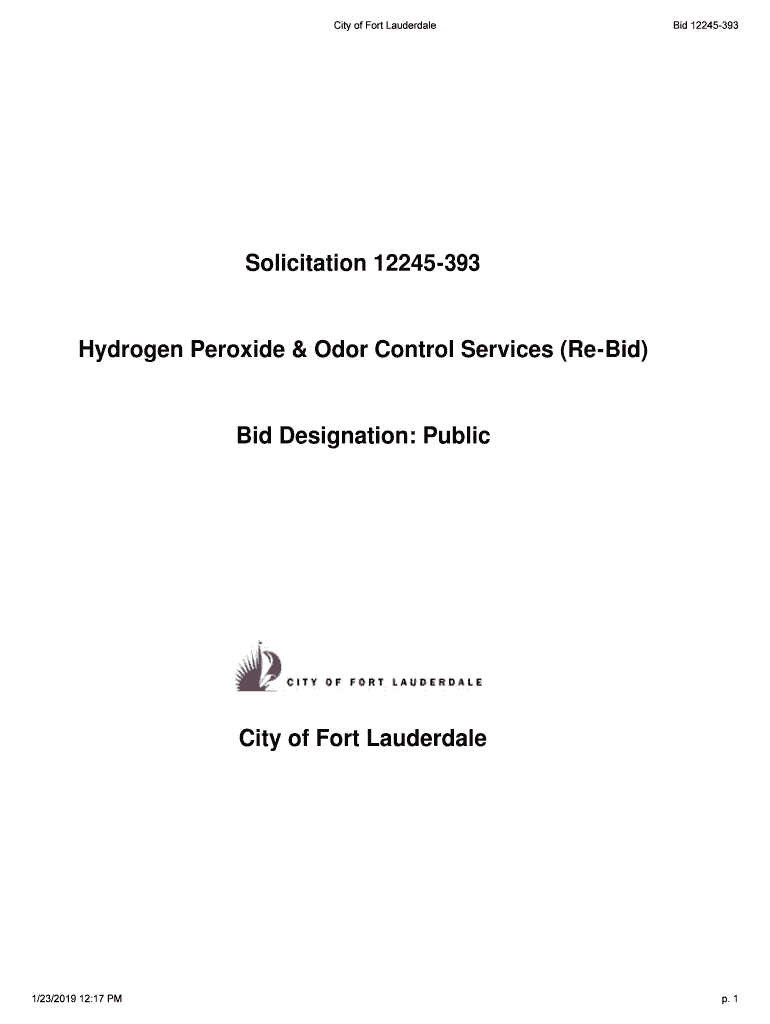 City of Fort Lauderdale

Bid 12245-393

Solicitation 12245-393

Hydrogen Peroxide & Odor Control Services (Re-Bid)

Bid Designation: Public

CITY OF FORT LAUDERDALE

City of Fort Lauderdale

1/23/2019 12:17 PM

p. 1